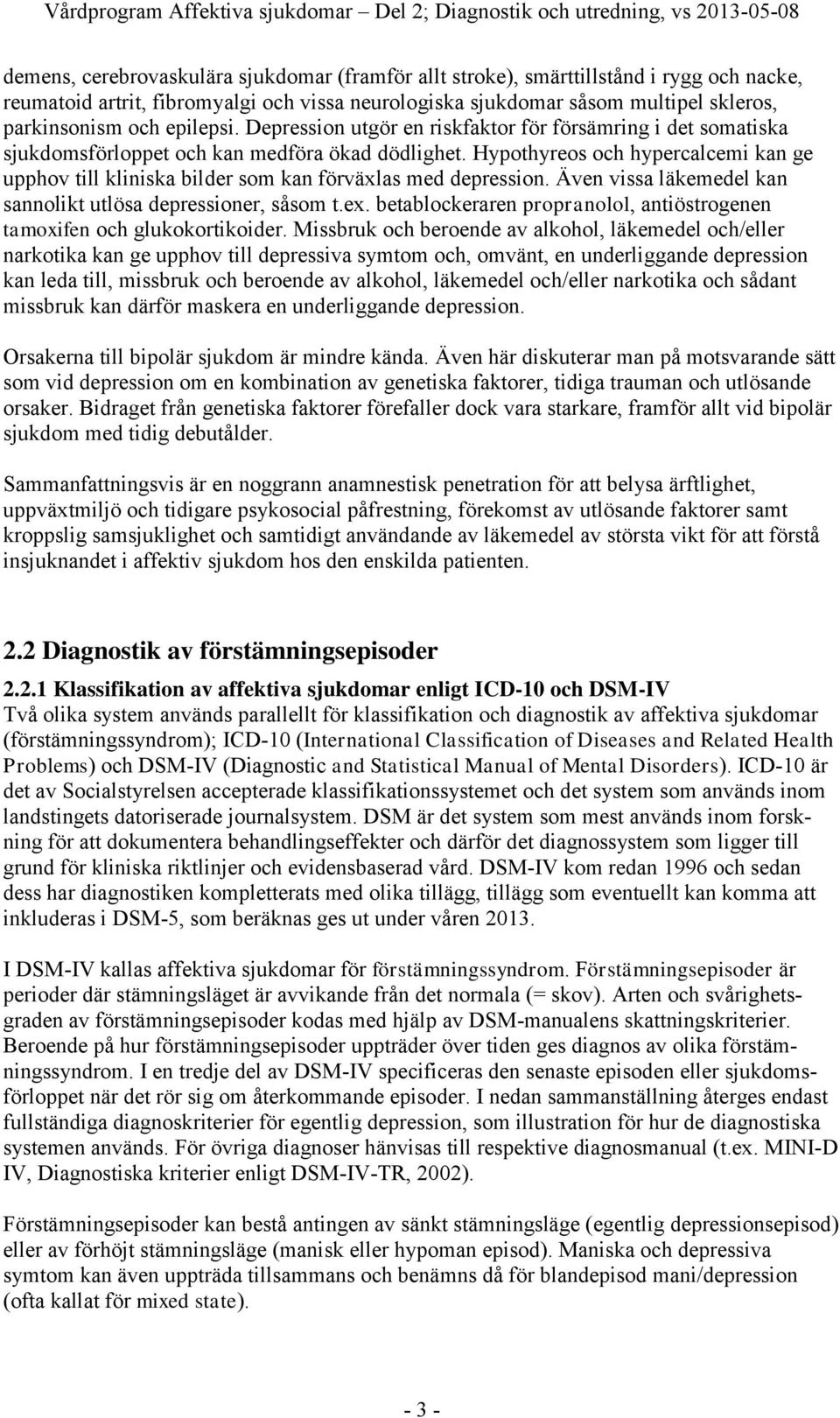 Vårdprogram Affektiva sjukdomar – Del 2; Diagnostik och utredning, vs 2013-05-08

demens, cerebrovaskulära sjukdomar (framför allt stroke), smärttillstånd i rygg och nacke, reumatoid artrit, fibromyalgi och vissa neurologiska sjukdomar såsom multipel skleros, parkinsonism och epilepsi. Depression utgör en riskfaktor för försämring i det somatiska sjukdomsförloppet och kan medföra ökad dödlighet. Hypothyreos och hypercalcemi kan ge upphov till kliniska bilder som kan förväxlas med depression. Även vissa läkemedel kan sannolikt utlösa depressioner, såsom t.ex. betablockeraren propranolol, antiöstrogenen tamoxifen och glukokortikoider. Missbruk och beroende av alkohol, läkemedel och/eller narkotika kan ge upphov till depressiva symtom och, omvänt, en underliggande depression kan leda till, missbruk och beroende av alkohol, läkemedel och/eller narkotika och sådant missbruk kan därför maskera en underliggande depression.

Orsakerna till bipolär sjukdom är mindre kända. Även här diskuterar man på motsvarande sätt som vid depression om en kombination av genetiska faktorer, tidiga trauman och utlösande orsaker. Bidraget från genetiska faktorer förefaller dock vara starkare, framför allt vid bipolär sjukdom med tidig debutålder.

Sammanfattningsvis är en noggrann anamnestisk penetration för att belysa ärftlighet, uppväxtmiljö och tidigare psykosocial påfrestning, förekomst av utlösande faktorer samt kroppslig samsjuklighet och samtidigt användande av läkemedel av största vikt för att förstå insjuknandet i affektiv sjukdom hos den enskilda patienten.

2.2 Diagnostik av förstämningsepisoder

2.2.1 Klassifikation av affektiva sjukdomar enligt ICD-10 och DSM-IV
Två olika system används parallellt för klassifikation och diagnostik av affektiva sjukdomar (förstämningssyndrom); ICD-10 (International Classification of Diseases and Related Health Problems) och DSM-IV (Diagnostic and Statistical Manual of Mental Disorders). ICD-10 är det av Socialstyrelsen accepterade klassifikationssystemet och det system som används inom landstingets datoriserade journalsystem. DSM är det system som mest används inom forskning för att dokumentera behandlingseffekter och därför det diagnossystem som ligger till grund för kliniska riktlinjer och evidensbaserad vård. DSM-IV kom redan 1996 och sedan dess har diagnostiken kompletterats med olika tillägg, tillägg som eventuellt kan komma att inkluderas i DSM-5, som beräknas ges ut under våren 2013.

I DSM-IV kallas affektiva sjukdomar för förstämningssyndrom. Förstämningsepisoder är perioder där stämningsläget är avvikande från det normala (= skov). Arten och svårighetsgraden av förstämningsepisoder kodas med hjälp av DSM-manualens skattningskriterier. Beroende på hur förstämningsepisoder uppträder över tiden ges diagnos av olika förstämningssyndrom. I en tredje del av DSM-IV specificeras den senaste episoden eller sjukdomsförloppet när det rör sig om återkommande episoder. I nedan sammanställning återges endast fullständiga diagnoskriterier för egentlig depression, som illustration för hur de diagnostiska systemen används. För övriga diagnoser hänvisas till respektive diagnosmanual (t.ex. MINI-D IV, Diagnostiska kriterier enligt DSM-IV-TR, 2002).

Förstämningsepisoder kan bestå antingen av sänkt stämningsläge (egentlig depressionsepisod) eller av förhöjt stämningsläge (manisk eller hypoman episod). Maniska och depressiva symtom kan även uppträda tillsammans och benämns då för blandepisod mani/depression (ofta kallat för mixed state).

- 3 -